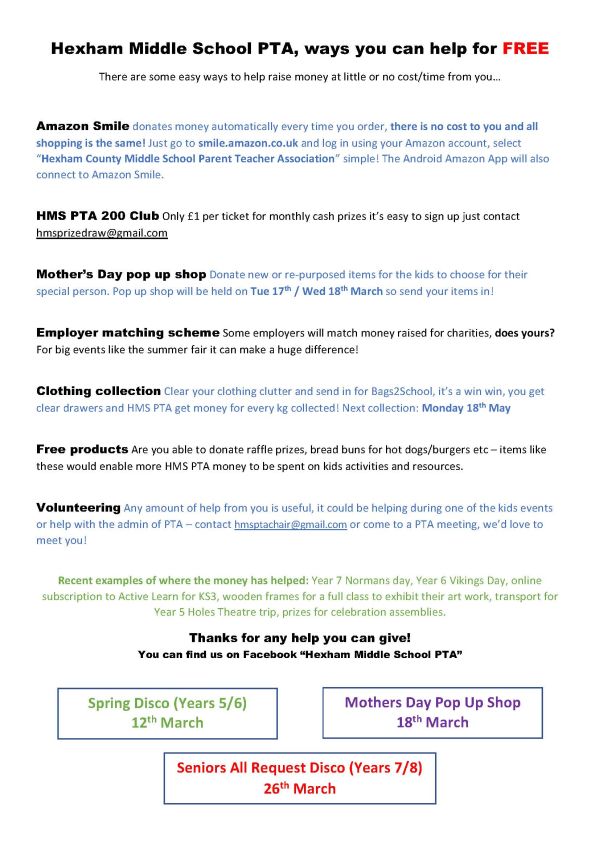 Hexham Middle School PTA, ways you can help for FREE

There are some easy ways to help raise money at little or no cost/time from you…

Amazon Smile donates money automatically every time you order, there is no cost to you and all shopping is the same! Just go to smile.amazon.co.uk and log in using your Amazon account, select "Hexham County Middle School Parent Teacher Association" simple! The Android Amazon App will also connect to Amazon Smile.

HMS PTA 200 Club Only £1 per ticket for monthly cash prizes it's easy to sign up just contact hmsprizedraw@gmail.com

Mother's Day pop up shop Donate new or re-purposed items for the kids to choose for their special person. Pop up shop will be held on Tue 17$^{th}$ / Wed 18$^{th}$ March so send your items in!

Employer matching scheme Some employers will match money raised for charities, does yours? For big events like the summer fair it can make a huge difference!

Clothing collection Clear your clothing clutter and send in for Bags2School, it's a win win, you get clear drawers and HMS PTA get money for every kg collected! Next collection: Monday 18$^{th}$ May

Free products Are you able to donate raffle prizes, bread buns for hot dogs/burgers etc – items like these would enable more HMS PTA money to be spent on kids activities and resources.

Volunteering Any amount of help from you is useful, it could be helping during one of the kids events or help with the admin of PTA – contact hmsptachair@gmail.com or come to a PTA meeting, we'd love to meet you!

Recent examples of where the money has helped: Year 7 Normans day, Year 6 Vikings Day, online subscription to Active Learn for KS3, wooden frames for a full class to exhibit their art work, transport for Year 5 Holes Theatre trip, prizes for celebration assemblies.

Thanks for any help you can give!
You can find us on Facebook "Hexham Middle School PTA"

Spring Disco (Years 5/6)
12$^{th}$ March

Mothers Day Pop Up Shop
18$^{th}$ March

Seniors All Request Disco (Years 7/8)
26$^{th}$ March